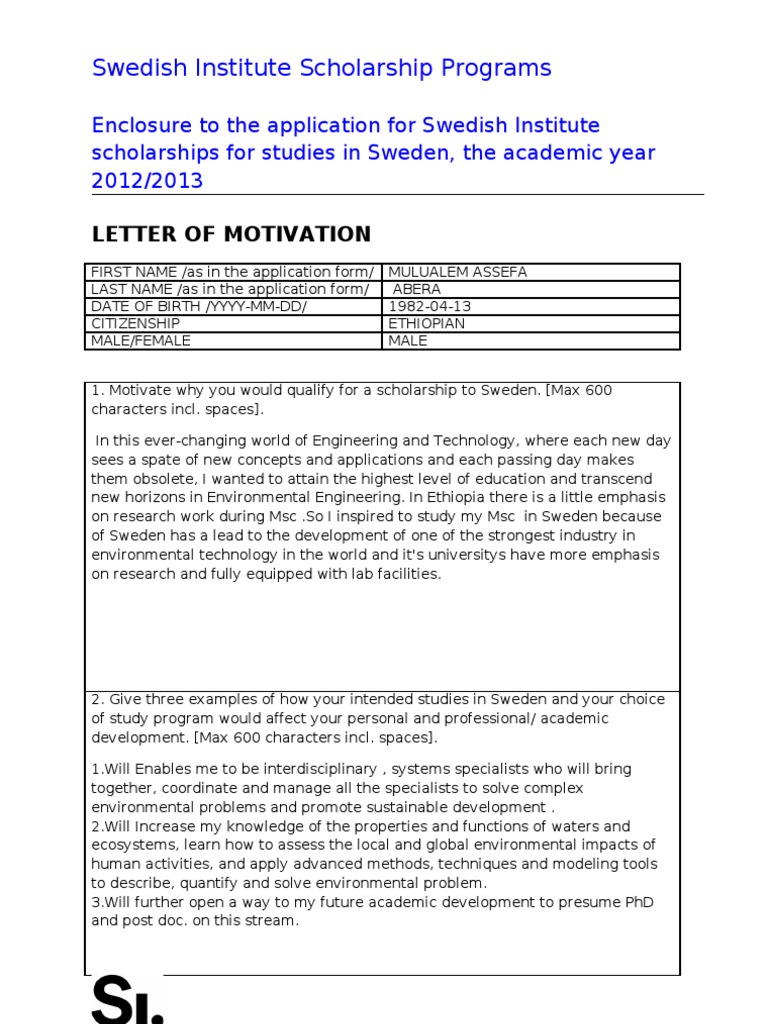 Swedish Institute Scholarship Programs

Enclosure to the application for Swedish Institute scholarships for studies in Sweden, the academic year 2012/2013

LETTER OF MOTIVATION

| FIRST NAME /as in the application form/ | MULUALEM ASSEFA |
|---|---|
| LAST NAME /as in the application form/ | ABERA |
| DATE OF BIRTH /YYYY-MM-DD/ | 1982-04-13 |
| CITIZENSHIP | ETHIOPIAN |
| MALE/FEMALE | MALE |

1. Motivate why you would qualify for a scholarship to Sweden. [Max 600 characters incl. spaces].

In this ever-changing world of Engineering and Technology, where each new day sees a spate of new concepts and applications and each passing day makes them obsolete, I wanted to attain the highest level of education and transcend new horizons in Environmental Engineering. In Ethiopia there is a little emphasis on research work during Msc .So I inspired to study my Msc in Sweden because of Sweden has a lead to the development of one of the strongest industry in environmental technology in the world and it's universitys have more emphasis on research and fully equipped with lab facilities.

2. Give three examples of how your intended studies in Sweden and your choice of study program would affect your personal and professional/ academic development. [Max 600 characters incl. spaces].

1.Will Enables me to be interdisciplinary , systems specialists who will bring together, coordinate and manage all the specialists to solve complex environmental problems and promote sustainable development .
2.Will Increase my knowledge of the properties and functions of waters and ecosystems, learn how to assess the local and global environmental impacts of human activities, and apply advanced methods, techniques and modeling tools to describe, quantify and solve environmental problem.
3.Will further open a way to my future academic development to presume PhD and post doc. on this stream.

SI.